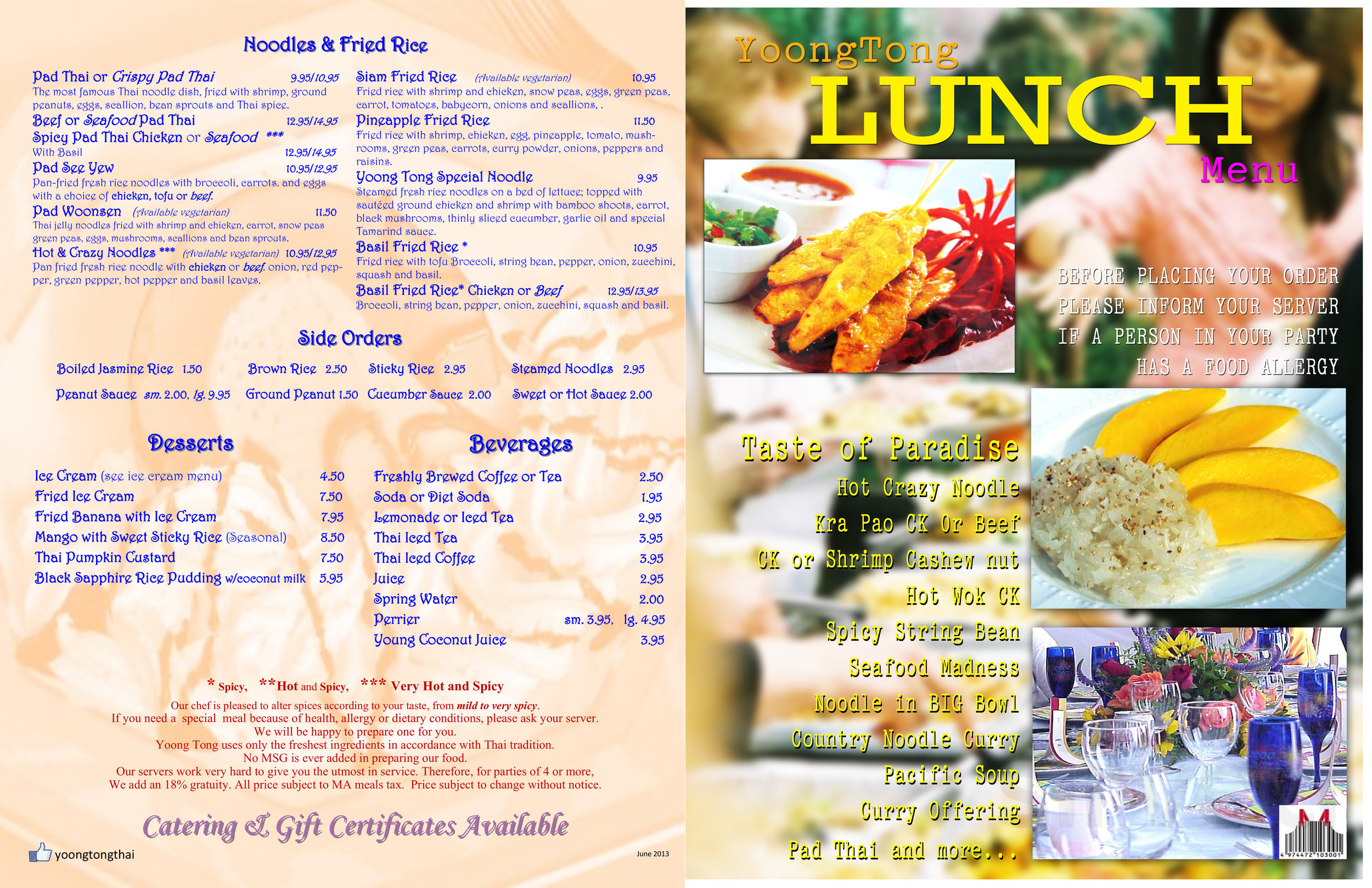 Noodles & Fried Rice

Pad Thai or Crispy Pad Thai 9.95/10.95
The most famous Thai noodle dish, fried with shrimp, ground peanuts, eggs, scallion, bean sprouts and Thai spice.

Beef or Seafood Pad Thai 12.95/14.95

Spicy Pad Thai Chicken or Seafood ***
With Basil 12.95/14.95

Pad See Yew 10.95/12.95
Pan-fried fresh rice noodles with broccoli, carrots. and eggs with a choice of chicken, tofu or beef.

Pad Woonsen (Available vegetarian) 11.50
Thai jelly noodles fried with shrimp and chicken, carrot, snow peas green peas, eggs, mushrooms, scallions and bean sprouts.

Hot & Crazy Noodles *** (Available vegetarian) 10.95/12.95
Pan fried fresh rice noodle with chicken or beef. onion, red pepper, green pepper, hot pepper and basil leaves.

Siam Fried Rice (Available vegetarian) 10.95
Fried rice with shrimp and chicken, snow peas, eggs, green peas, carrot, tomatoes, babycorn, onions and scallions, .

Pineapple Fried Rice 11.50
Fried rice with shrimp, chicken, egg, pineapple, tomato, mushrooms, green peas, carrots, curry powder, onions, peppers and raisins.

Yoong Tong Special Noodle 9.95
Steamed fresh rice noodles on a bed of lettuce; topped with sautéed ground chicken and shrimp with bamboo shoots, carrot, black mushrooms, thinly sliced cucumber, garlic oil and special Tamarind sauce.

Basil Fried Rice * 10.95
Fried rice with tofu Broccoli, string bean, pepper, onion, zucchini, squash and basil.

Basil Fried Rice* Chicken or Beef 12.95/13.95
Broccoli, string bean, pepper, onion, zucchini, squash and basil.

Side Orders

Boiled Jasmine Rice 1.50 Brown Rice 2.50 Sticky Rice 2.95 Steamed Noodles 2.95
Peanut Sauce sm. 2.00, lg. 9.95 Ground Peanut 1.50 Cucumber Sauce 2.00 Sweet or Hot Sauce 2.00

Desserts

Ice Cream (see ice cream menu) 4.50
Fried Ice Cream 7.50
Fried Banana with Ice Cream 7.95
Mango with Sweet Sticky Rice (Seasonal) 8.50
Thai Pumpkin Custard 7.50
Black Sapphire Rice Pudding w/coconut milk 5.95

Beverages

Freshly Brewed Coffee or Tea 2.50
Soda or Diet Soda 1.95
Lemonade or Iced Tea 2.95
Thai Iced Tea 3.95
Thai Iced Coffee 3.95
Juice 2.95
Spring Water 2.00
Perrier sm. 3.95, lg. 4.95
Young Coconut Juice 3.95

* Spicy, **Hot and Spicy, *** Very Hot and Spicy

Our chef is pleased to alter spices according to your taste, from mild to very spicy.
If you need a special meal because of health, allergy or dietary conditions, please ask your server.
We will be happy to prepare one for you.
Yoong Tong uses only the freshest ingredients in accordance with Thai tradition.
No MSG is ever added in preparing our food.
Our servers work very hard to give you the utmost in service. Therefore, for parties of 4 or more,
We add an 18% gratuity. All price subject to MA meals tax. Price subject to change without notice.

Catering & Gift Certificates Available

yoongtongthai

June 2013

YoongTong
LUNCH
Menu

BEFORE PLACING YOUR ORDER
PLEASE INFORM YOUR SERVER
IF A PERSON IN YOUR PARTY
HAS A FOOD ALLERGY

Taste of Paradise
Hot Crazy Noodle
Kra Pao CK Or Beef
CK or Shrimp Cashew nut
Hot Wok CK
Spicy String Bean
Seafood Madness
Noodle in BIG Bowl
Country Noodle Curry
Pacific Soup
Curry Offering
Pad Thai and more...

M
4 974472 103001